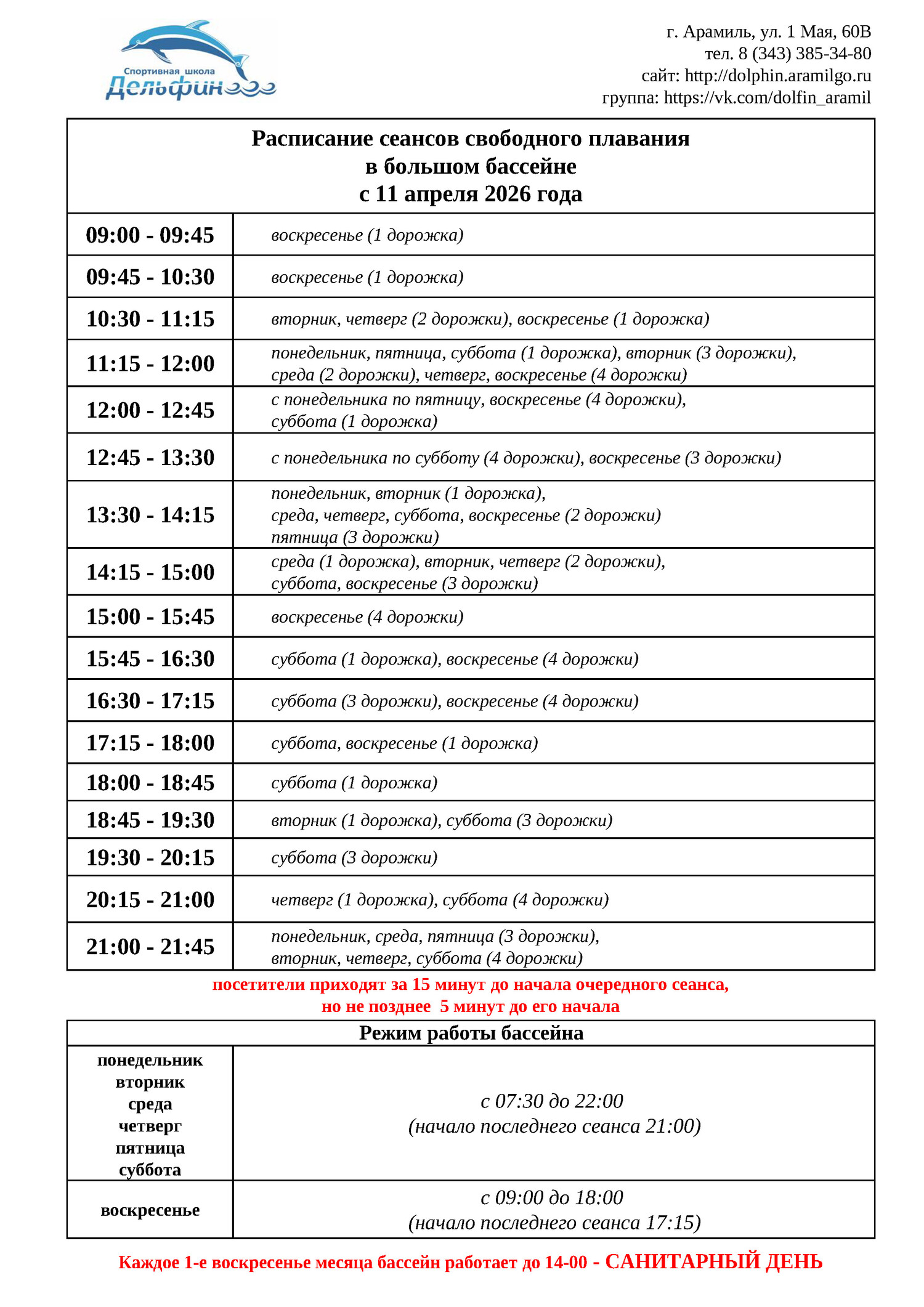 Спортивная школа
Дельфин

г. Арамиль, ул. 1 Мая, 60В
тел. 8 (343) 385-34-80
сайт: http://dolphin.aramilgo.ru
группа: https://vk.com/dolfin_aramil

Расписание сеансов свободного плавания
в большом бассейне
с 11 апреля 2026 года

| | |
|---|---|
| 09:00 - 09:45 | воскресенье (1 дорожка) |
| 09:45 - 10:30 | воскресенье (1 дорожка) |
| 10:30 - 11:15 | вторник, четверг (2 дорожки), воскресенье (1 дорожка) |
| 11:15 - 12:00 | понедельник, пятница, суббота (1 дорожка), вторник (3 дорожки), среда (2 дорожки), четверг, воскресенье (4 дорожки) |
| 12:00 - 12:45 | с понедельника по пятницу, воскресенье (4 дорожки), суббота (1 дорожка) |
| 12:45 - 13:30 | с понедельника по субботу (4 дорожки), воскресенье (3 дорожки) |
| 13:30 - 14:15 | понедельник, вторник (1 дорожка), среда, четверг, суббота, воскресенье (2 дорожки) пятница (3 дорожки) |
| 14:15 - 15:00 | среда (1 дорожка), вторник, четверг (2 дорожки), суббота, воскресенье (3 дорожки) |
| 15:00 - 15:45 | воскресенье (4 дорожки) |
| 15:45 - 16:30 | суббота (1 дорожка), воскресенье (4 дорожки) |
| 16:30 - 17:15 | суббота (3 дорожки), воскресенье (4 дорожки) |
| 17:15 - 18:00 | суббота, воскресенье (1 дорожка) |
| 18:00 - 18:45 | суббота (1 дорожка) |
| 18:45 - 19:30 | вторник (1 дорожка), суббота (3 дорожки) |
| 19:30 - 20:15 | суббота (3 дорожки) |
| 20:15 - 21:00 | четверг (1 дорожка), суббота (4 дорожки) |
| 21:00 - 21:45 | понедельник, среда, пятница (3 дорожки), вторник, четверг, суббота (4 дорожки) |

посетители приходят за 15 минут до начала очередного сеанса,
но не позднее 5 минут до его начала

Режим работы бассейна

| | |
|---|---|
| понедельник вторник среда четверг пятница суббота | с 07:30 до 22:00 (начало последнего сеанса 21:00) |
| воскресенье | с 09:00 до 18:00 (начало последнего сеанса 17:15) |

Каждое 1-е воскресенье месяца бассейн работает до 14-00 - САНИТАРНЫЙ ДЕНЬ